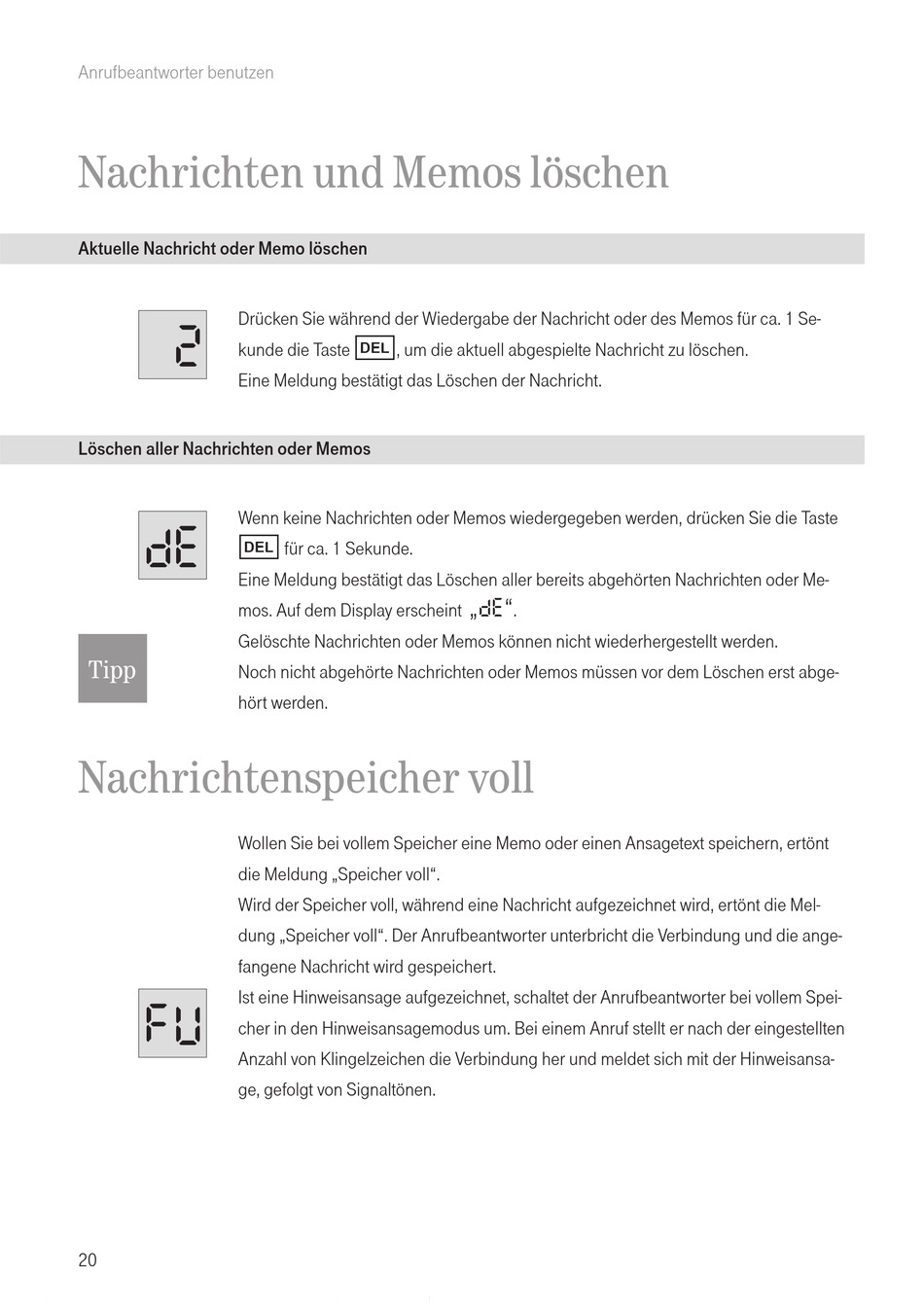 Anrufbeantworter benutzen

Nachrichten und Memos löschen

Aktuelle Nachricht oder Memo löschen

2

Drücken Sie während der Wiedergabe der Nachricht oder des Memos für ca. 1 Sekunde die Taste DEL, um die aktuell abgespielte Nachricht zu löschen.
Eine Meldung bestätigt das Löschen der Nachricht.

Löschen aller Nachrichten oder Memos

dE

Wenn keine Nachrichten oder Memos wiedergegeben werden, drücken Sie die Taste DEL für ca. 1 Sekunde.
Eine Meldung bestätigt das Löschen aller bereits abgehörten Nachrichten oder Memos. Auf dem Display erscheint „dE“.

Tipp

Gelöschte Nachrichten oder Memos können nicht wiederhergestellt werden.
Noch nicht abgehörte Nachrichten oder Memos müssen vor dem Löschen erst abgehört werden.

Nachrichtenspeicher voll

Wollen Sie bei vollem Speicher eine Memo oder einen Ansagetext speichern, ertönt die Meldung „Speicher voll“.
Wird der Speicher voll, während eine Nachricht aufgezeichnet wird, ertönt die Meldung „Speicher voll“. Der Anrufbeantworter unterbricht die Verbindung und die angefangene Nachricht wird gespeichert.

FU

Ist eine Hinweisansage aufgezeichnet, schaltet der Anrufbeantworter bei vollem Speicher in den Hinweisansagemodus um. Bei einem Anruf stellt er nach der eingestellten Anzahl von Klingelzeichen die Verbindung her und meldet sich mit der Hinweisansage, gefolgt von Signaltönen.

20